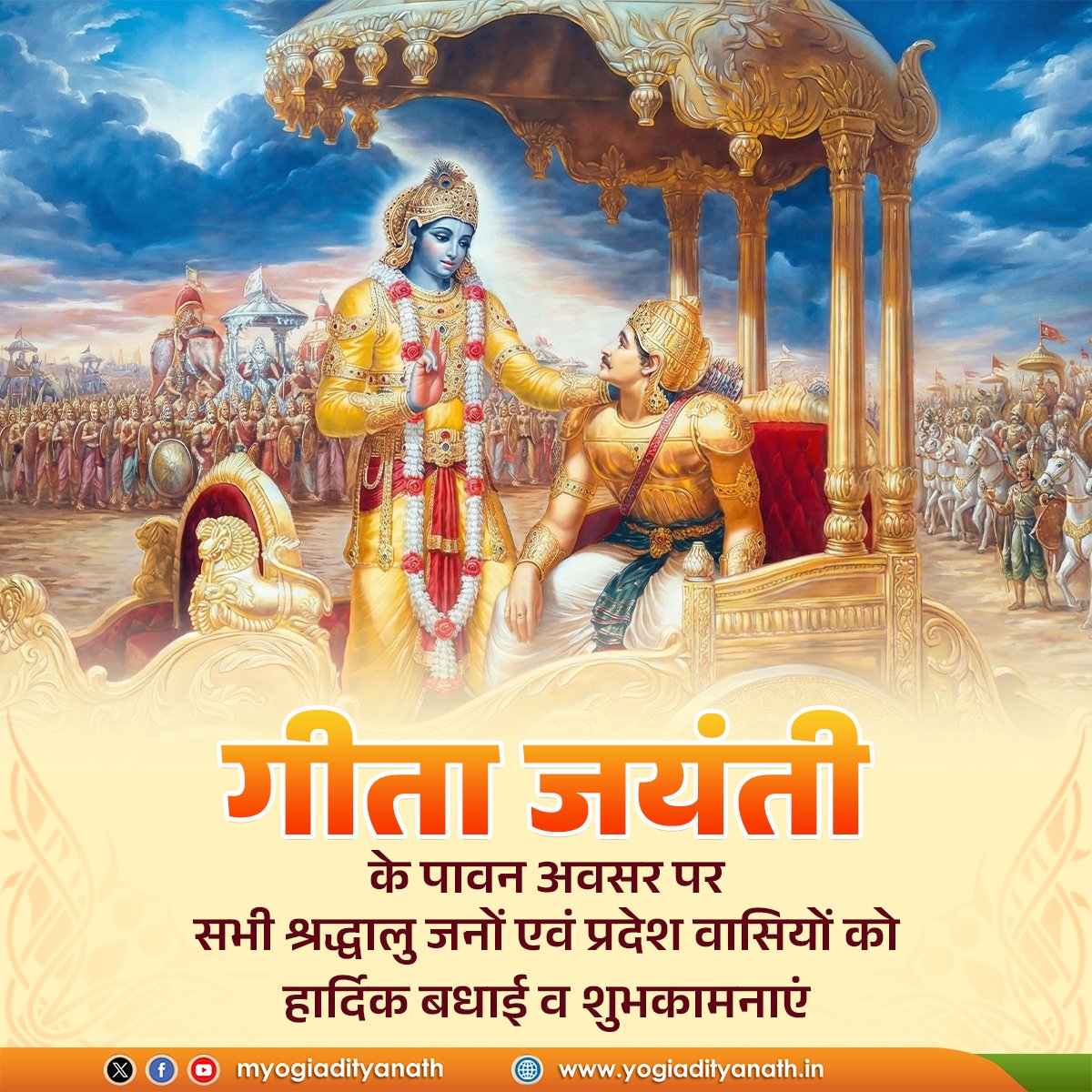 गीता जयंती

के पावन अवसर पर
सभी श्रद्धालु जनों एवं प्रदेश वासियों को
हार्दिक बधाई व शुभकामनाएं

myogiadityanath www.yogiadityanath.in